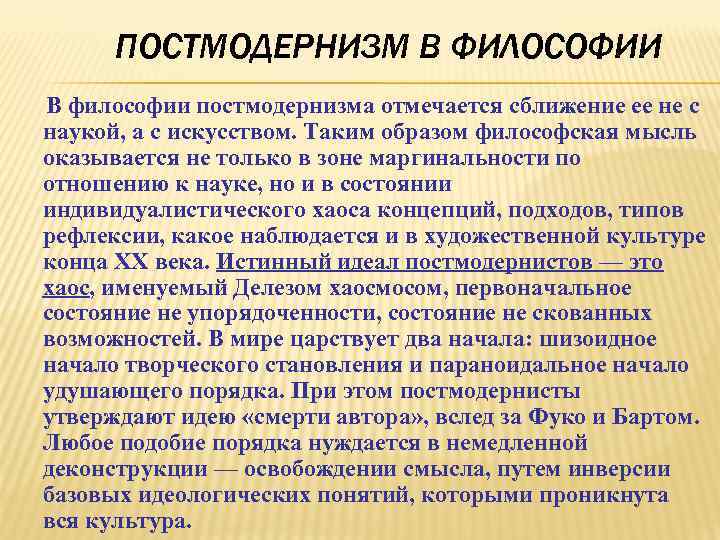 ПОСТМОДЕРНИЗМ В ФИЛОСОФИИ

В философии постмодернизма отмечается сближение ее не с наукой, а с искусством. Таким образом философская мысль оказывается не только в зоне маргинальности по отношению к науке, но и в состоянии индивидуалистического хаоса концепций, подходов, типов рефлексии, какое наблюдается и в художественной культуре конца XX века. Истинный идеал постмодернистов — это хаос, именуемый Делезом хаосмосом, первоначальное состояние не упорядоченности, состояние не скованных возможностей. В мире царствует два начала: шизоидное начало творческого становления и параноидальное начало удушающего порядка. При этом постмодернисты утверждают идею «смерти автора», вслед за Фуко и Бартом. Любое подобие порядка нуждается в немедленной деконструкции — освобождении смысла, путем инверсии базовых идеологических понятий, которыми проникнута вся культура.